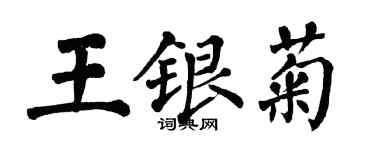 王银菊
词典网